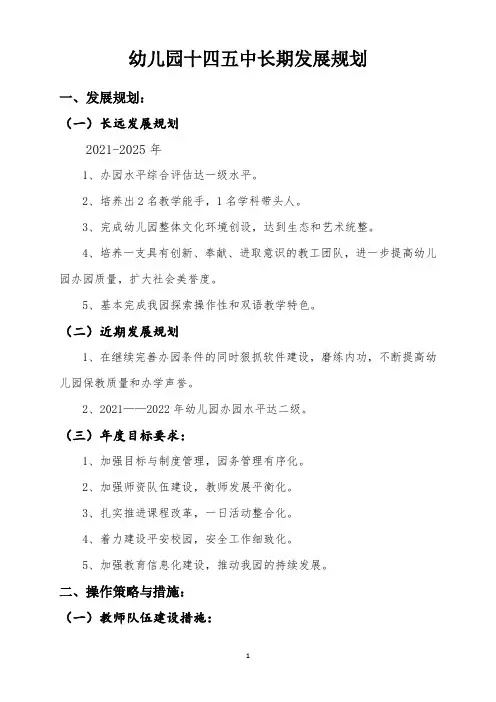 幼儿园十四五中长期发展规划

一、发展规划：

（一）长远发展规划

2021-2025 年

1、办园水平综合评估达一级水平。

2、培养出 2 名教学能手，1 名学科带头人。

3、完成幼儿园整体文化环境创设，达到生态和艺术统整。

4、培养一支具有创新、奉献、进取意识的教工团队，进一步提高幼儿园办园质量，扩大社会美誉度。

5、基本完成我园探索操作性和双语教学特色。

（二）近期发展规划

1、在继续完善办园条件的同时狠抓软件建设，磨练内功，不断提高幼儿园保教质量和办学声誉。

2、2021——2022 年幼儿园办园水平达二级。

（三）年度目标要求：

1、加强目标与制度管理，园务管理有序化。

2、加强师资队伍建设，教师发展平衡化。

3、扎实推进课程改革，一日活动整合化。

4、着力建设平安校园，安全工作细致化。

5、加强教育信息化建设，推动我园的持续发展。

二、操作策略与措施：

（一）教师队伍建设措施：

1